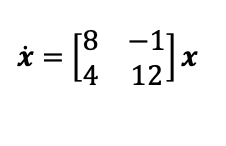 $\dot{\boldsymbol{x}} = \begin{bmatrix} 8 & -1 \\ 4 & 12 \end{bmatrix} \boldsymbol{x}$